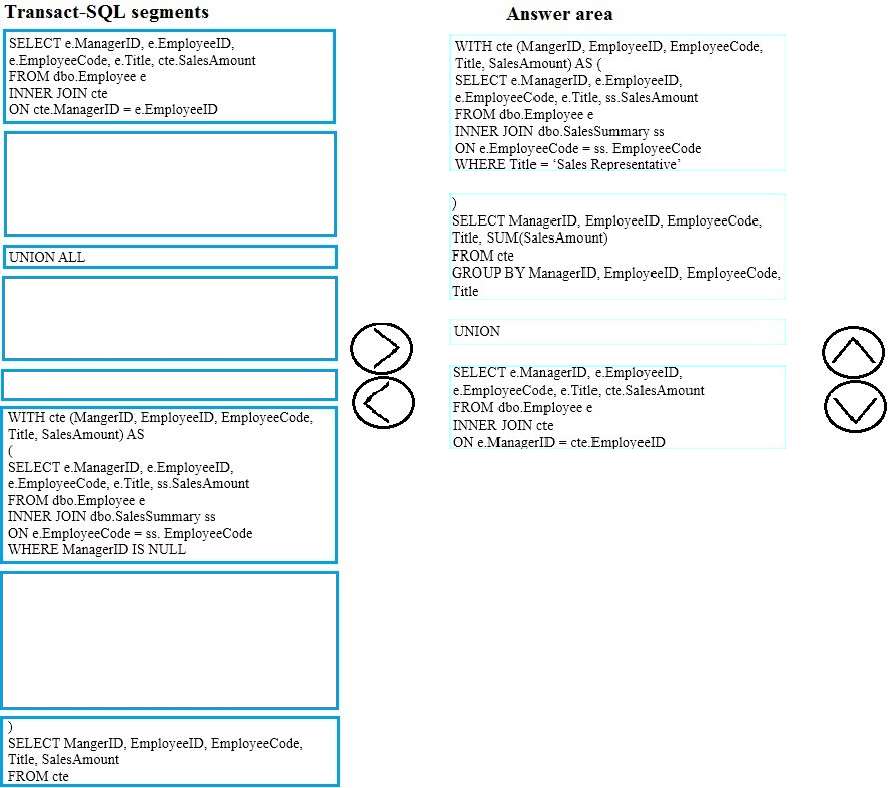 Transact-SQL segments

SELECT e.ManagerID, e.EmployeeID, e.EmployeeCode, e.Title, cte.SalesAmount
FROM dbo.Employee e
INNER JOIN cte
ON cte.ManagerID = e.EmployeeID

UNION ALL

WITH cte (MangerID, EmployeeID, EmployeeCode, Title, SalesAmount) AS
(
SELECT e.ManagerID, e.EmployeeID, e.EmployeeCode, e.Title, ss.SalesAmount
FROM dbo.Employee e
INNER JOIN dbo.SalesSummary ss
ON e.EmployeeCode = ss. EmployeeCode
WHERE ManagerID IS NULL

)
SELECT MangerID, EmployeeID, EmployeeCode, Title, SalesAmount
FROM cte

Answer area

WITH cte (MangerID, EmployeeID, EmployeeCode, Title, SalesAmount) AS (
SELECT e.ManagerID, e.EmployeeID, e.EmployeeCode, e.Title, ss.SalesAmount
FROM dbo.Employee e
INNER JOIN dbo.SalesSummary ss
ON e.EmployeeCode = ss. EmployeeCode
WHERE Title = 'Sales Representative'

)
SELECT ManagerID, EmployeeID, EmployeeCode, Title, SUM(SalesAmount)
FROM cte
GROUP BY ManagerID, EmployeeID, EmployeeCode, Title

UNION

SELECT e.ManagerID, e.EmployeeID, e.EmployeeCode, e.Title, cte.SalesAmount
FROM dbo.Employee e
INNER JOIN cte
ON e.ManagerID = cte.EmployeeID